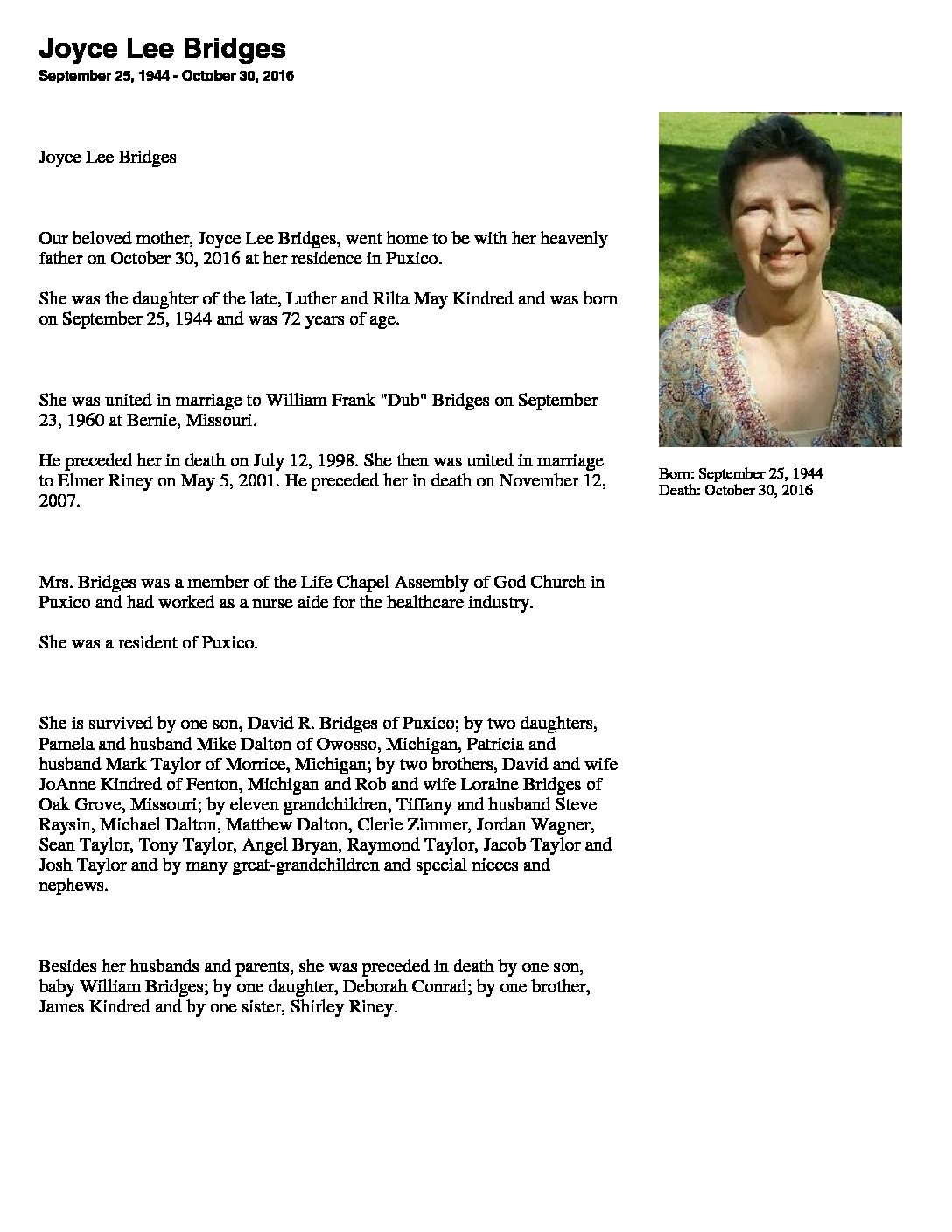 Joyce Lee Bridges
September 25, 1944 - October 30, 2016

Joyce Lee Bridges

Our beloved mother, Joyce Lee Bridges, went home to be with her heavenly father on October 30, 2016 at her residence in Puxico.

She was the daughter of the late, Luther and Rilta May Kindred and was born on September 25, 1944 and was 72 years of age.

She was united in marriage to William Frank "Dub" Bridges on September 23, 1960 at Bernie, Missouri.

He preceded her in death on July 12, 1998. She then was united in marriage to Elmer Riney on May 5, 2001. He preceded her in death on November 12, 2007.

Mrs. Bridges was a member of the Life Chapel Assembly of God Church in Puxico and had worked as a nurse aide for the healthcare industry.

She was a resident of Puxico.

She is survived by one son, David R. Bridges of Puxico; by two daughters, Pamela and husband Mike Dalton of Owosso, Michigan, Patricia and husband Mark Taylor of Morrice, Michigan; by two brothers, David and wife JoAnne Kindred of Fenton, Michigan and Rob and wife Loraine Bridges of Oak Grove, Missouri; by eleven grandchildren, Tiffany and husband Steve Raysin, Michael Dalton, Matthew Dalton, Clerie Zimmer, Jordan Wagner, Sean Taylor, Tony Taylor, Angel Bryan, Raymond Taylor, Jacob Taylor and Josh Taylor and by many great-grandchildren and special nieces and nephews.

Besides her husbands and parents, she was preceded in death by one son, baby William Bridges; by one daughter, Deborah Conrad; by one brother, James Kindred and by one sister, Shirley Riney.

Born: September 25, 1944
Death: October 30, 2016